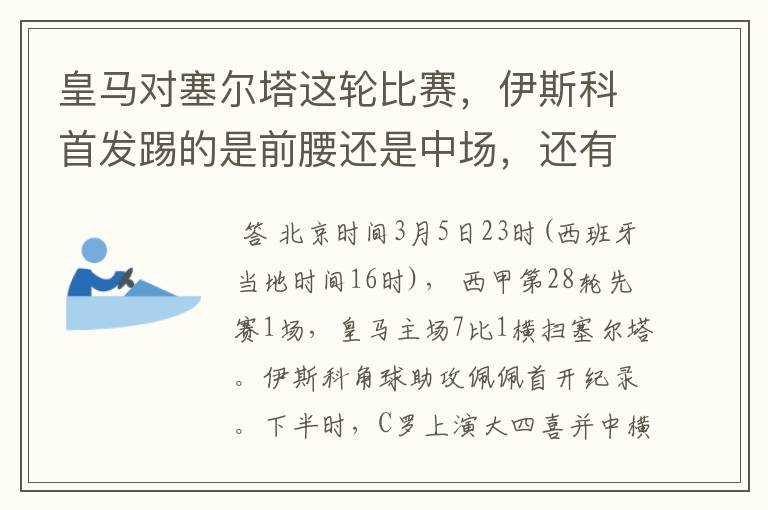 皇马对塞尔塔这轮比赛，伊斯科首发踢的是前腰还是中场，还有

答 北京时间3月5日23时(西班牙当地时间16时)， 西甲第28轮先赛1场，皇马主场7比1横扫塞尔塔。伊斯科角球助攻佩佩首开纪录。下半时，C罗上演大四喜并中横